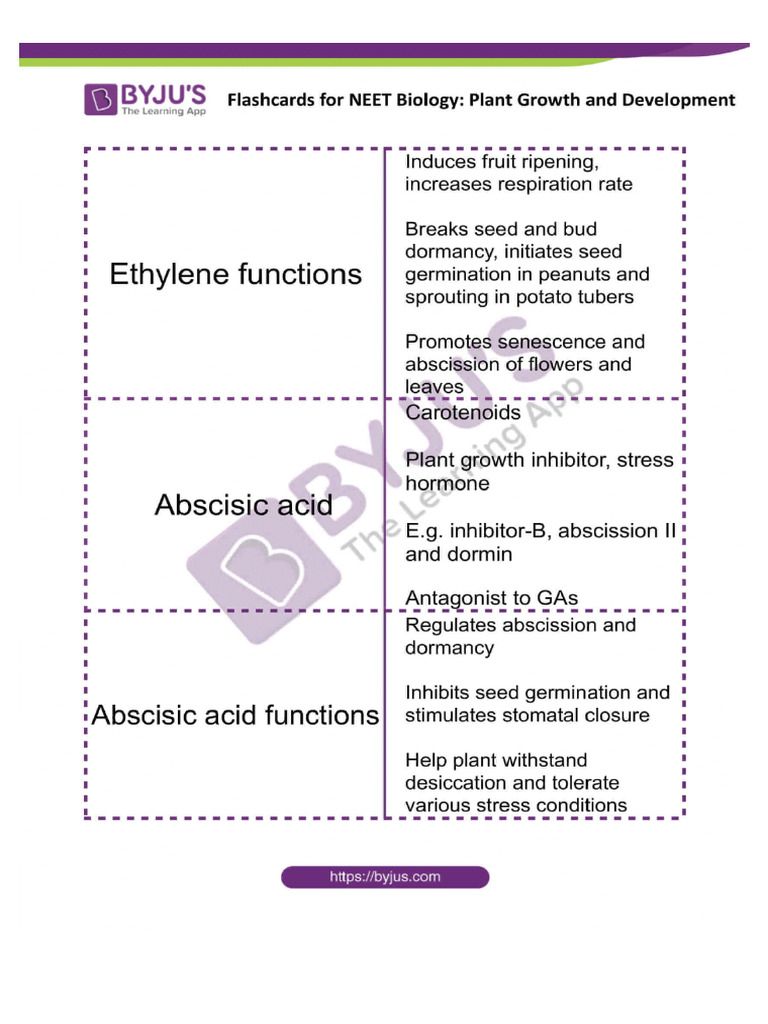 BYJU'S
The Learning App

Flashcards for NEET Biology: Plant Growth and Development

| Ethylene functions | Induces fruit ripening, increases respiration rate<br><br>Breaks seed and bud dormancy, initiates seed germination in peanuts and sprouting in potato tubers<br><br>Promotes senescence and abscission of flowers and leaves |
|---|---|
| Abscisic acid | Carotenoids<br><br>Plant growth inhibitor, stress hormone<br><br>E.g. inhibitor-B, abscission II and dormin<br><br>Antagonist to GAs |
| Abscisic acid functions | Regulates abscission and dormancy<br><br>Inhibits seed germination and stimulates stomatal closure<br><br>Help plant withstand desiccation and tolerate various stress conditions |

BYJU'S The Learning App

https://byjus.com